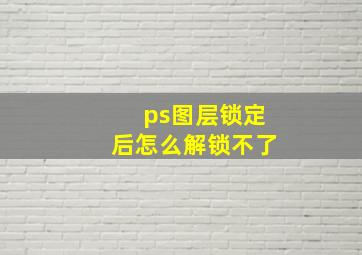 ps图层锁定
后怎么解锁不了